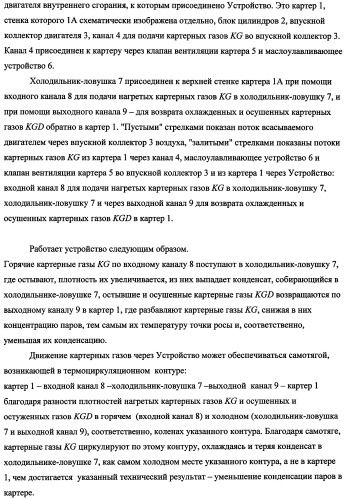 двигателя внутреннего сгорания, к которым присоединено Устройство. Это картер 1, стенка которого 1А схематически изображена отдельно, блок цилиндров 2, впускной коллектор двигателя 3, канал 4 для подачи картерных газов KG во впускной коллектор 3. Канал 4 присоединен к картеру через клапан вентиляции картера 5 и маслоулавливающее устройство 6.

Холодильник-ловушка 7 присоединен к верхней стенке картера 1А при помощи входного канала 8 для подачи нагретых картерных газов KG в холодильник-ловушку 7, и при помощи выходного канала 9 – для возврата охлажденных и осушенных картерных газов KGD обратно в картер 1. "Пустыми" стрелками показан поток всасываемого двигателем через впускной коллектор 3 воздуха, "залитыми" стрелками показаны потоки картерных газов KG из картера 1 через канал 4, маслоулавливающее устройство 6 и клапан вентиляции картера 5 во впускной коллектор 3 и из картера 1 через Устройство: входной канал 8 для подачи нагретых картерных газов KG в холодильник-ловушку 7, холодильник-ловушку 7 и через выходной канал 9 для возврата охлажденных и осушенных картерных газов KGD в картер 1.

Работает устройство следующим образом.
Горячие картерные газы KG по входному каналу 8 поступают в холодильник-ловушку 7, где остывают, плотность их увеличивается, из них выпадает конденсат, собирающийся в холодильнике-ловушке 7, остывшие и осушенные картерные газы KGD возвращаются по выходному каналу 9 в картер 1, где разбавляют картерные газы KG, снижая в них концентрацию паров, тем самым их температуру точки росы и, соответственно, уменьшая их конденсацию.

Движение картерных газов через Устройство может обеспечиваться самотягой, возникающей в термоциркуляционном контуре:
картер 1 – входной канал 8 –холодильник-ловушка 7 –выходной канал 9 – картер 1 благодаря разности плотностей нагретых картерных газов KG и осушенных и остуженных газов KGD в горячем (входной канал 8) и холодном (холодильник-ловушка 7 и выходной канал 9), соответственно, коленах указанного контура. Благодаря самотяге, картерные газы KG циркулируют по этому контуру, охлаждаясь и теряя конденсат в холодильнике-ловушке 7, как самом холодном месте указанного контура, а не в картере 1, чем достигается указанный технический результат – уменьшение конденсации паров в картере.